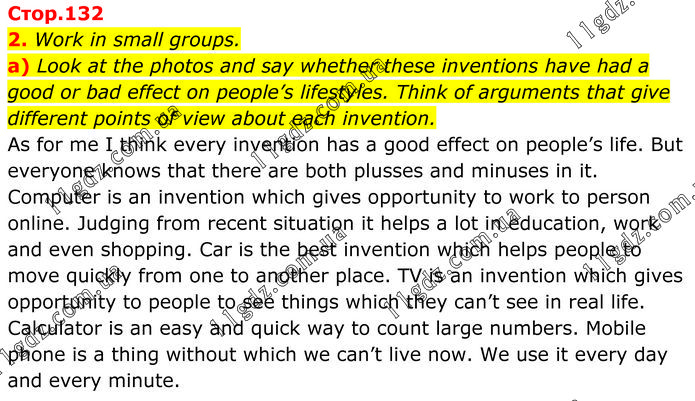 Стор.132

2. Work in small groups.

a) Look at the photos and say whether these inventions have had a good or bad effect on people's lifestyles. Think of arguments that give different points of view about each invention.

As for me I think every invention has a good effect on people's life. But everyone knows that there are both plusses and minuses in it. Computer is an invention which gives opportunity to work to person online. Judging from recent situation it helps a lot in education, work and even shopping. Car is the best invention which helps people to move quickly from one to another place. TV is an invention which gives opportunity to people to see things which they can't see in real life. Calculator is an easy and quick way to count large numbers. Mobile phone is a thing without which we can't live now. We use it every day and every minute.

11gdz.com.ua